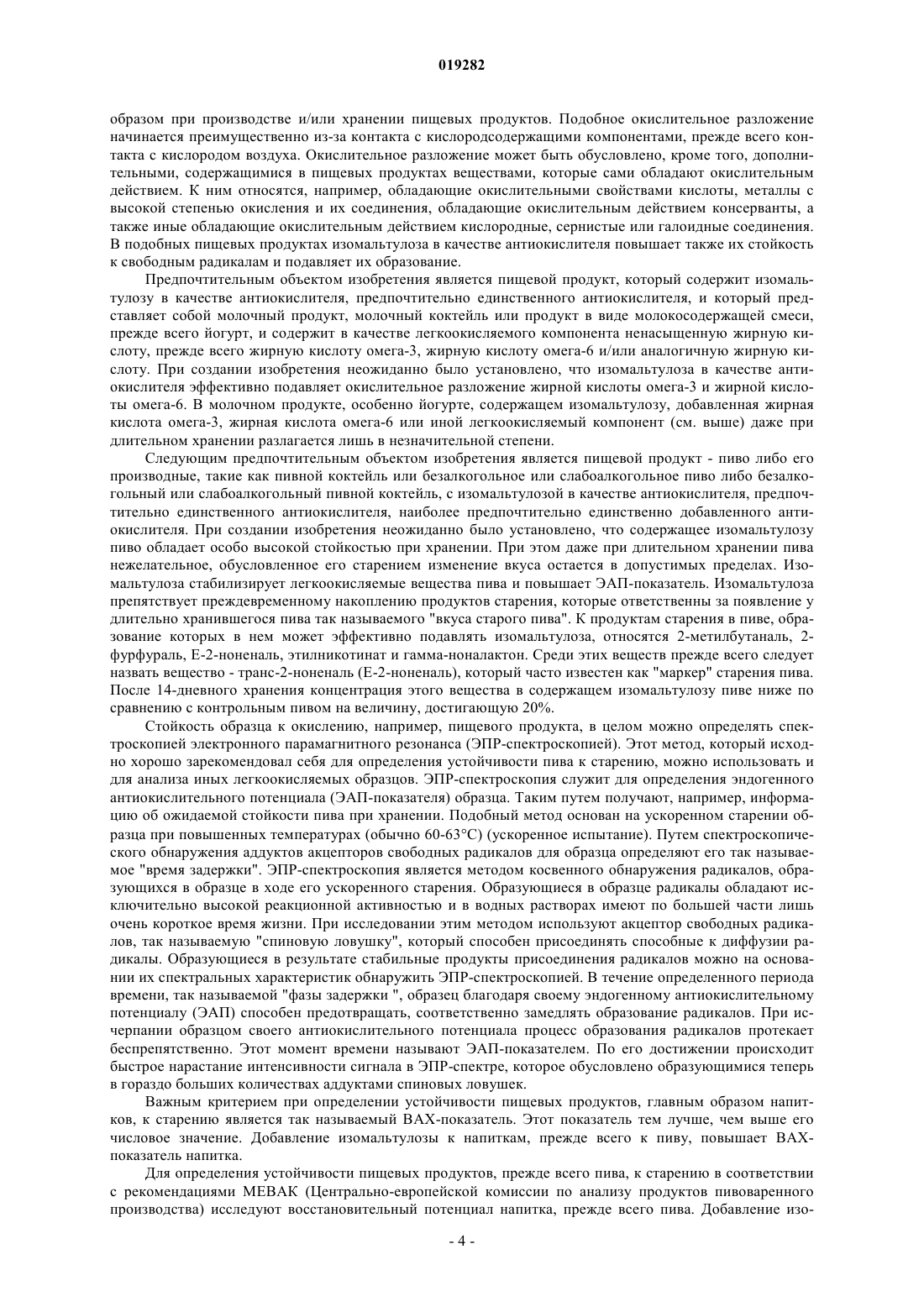 019282

образом при производстве и/или хранении пищевых продуктов. Подобное окислительное разложение начинается преимущественно из-за контакта с кислородсодержащими компонентами, прежде всего контакта с кислородом воздуха. Окислительное разложение может быть обусловлено, кроме того, дополнительными, содержащимися в пищевых продуктах веществами, которые сами обладают окислительным действием. К ним относятся, например, обладающие окислительными свойствами кислоты, металлы с высокой степенью окисления и их соединения, обладающие окислительным действием консерванты, а также иные обладающие окислительным действием кислородные, сернистые или галоидные соединения. В подобных пищевых продуктах изомальтулоза в качестве антиокислителя повышает также их стойкость к свободным радикалам и подавляет их образование.

Предпочтительным объектом изобретения является пищевой продукт, который содержит изомальтулозу в качестве антиокислителя, предпочтительно единственного антиокислителя, и который представляет собой молочный продукт, молочный коктейль или продукт в виде молокосодержащей смеси, прежде всего йогурт, и содержит в качестве легкоокисляемого компонента ненасыщенную жирную кислоту, прежде всего жирную кислоту омега-3, жирную кислоту омега-6 и/или аналогичную жирную кислоту. При создании изобретения неожиданно было установлено, что изомальтулоза в качестве антиокислителя эффективно подавляет окислительное разложение жирной кислоты омега-3 и жирной кислоты омега-6. В молочном продукте, особенно йогурте, содержащем изомальтулозу, добавленная жирная кислота омега-3, жирная кислота омега-6 или иной легкоокисляемый компонент (см. выше) даже при длительном хранении разлагается лишь в незначительной степени.

Следующим предпочтительным объектом изобретения является пищевой продукт - пиво либо его производные, такие как пивной коктейль или безалкогольное или слабоалкогольное пиво либо безалкогольный или слабоалкогольный пивной коктейль, с изомальтулозой в качестве антиокислителя, предпочтительно единственного антиокислителя, наиболее предпочтительно единственно добавленного антиокислителя. При создании изобретения неожиданно было установлено, что содержащее изомальтулозу пиво обладает особо высокой стойкостью при хранении. При этом даже при длительном хранении пива нежелательное, обусловленное его старением изменение вкуса остается в допустимых пределах. Изомальтулоза стабилизирует легкоокисляемые вещества пива и повышает ЭАП-показатель. Изомальтулоза препятствует преждевременному накоплению продуктов старения, которые ответственны за появление у длительно хранившегося пива так называемого "вкуса старого пива". К продуктам старения в пиве, образование которых в нем может эффективно подавлять изомальтулоза, относятся 2-метилбутаналь, 2-фурфураль, Е-2-ноненаль, этилникотинат и гамма-ноналактон. Среди этих веществ прежде всего следует назвать вещество - транс-2-ноненаль (Е-2-ноненаль), который часто известен как "маркер" старения пива. После 14-дневного хранения концентрация этого вещества в содержащем изомальтулозу пиве ниже по сравнению с контрольным пивом на величину, достигающую 20%.

Стойкость образца к окислению, например, пищевого продукта, в целом можно определять спектроскопией электронного парамагнитного резонанса (ЭПР-спектроскопией). Этот метод, который исходно хорошо зарекомендовал себя для определения устойчивости пива к старению, можно использовать и для анализа иных легкоокисляемых образцов. ЭПР-спектроскопия служит для определения эндогенного антиокислительного потенциала (ЭАП-показателя) образца. Таким путем получают, например, информацию об ожидаемой стойкости пива при хранении. Подобный метод основан на ускоренном старении образца при повышенных температурах (обычно 60-63°С) (ускоренное испытание). Путем спектроскопического обнаружения аддуктов акцепторов свободных радикалов для образца определяют его так называемое "время задержки". ЭПР-спектроскопия является методом косвенного обнаружения радикалов, образующихся в образце в ходе его ускоренного старения. Образующиеся в образце радикалы обладают исключительно высокой реакционной активностью и в водных растворах имеют по большей части лишь очень короткое время жизни. При исследовании этим методом используют акцептор свободных радикалов, так называемую "спиновую ловушку", который способен присоединять способные к диффузии радикалы. Образующиеся в результате стабильные продукты присоединения радикалов можно на основании их спектральных характеристик обнаружить ЭПР-спектроскопией. В течение определенного периода времени, так называемой "фазы задержки ", образец благодаря своему эндогенному антиокислительному потенциалу (ЭАП) способен предотвращать, соответственно замедлять образование радикалов. При исчерпании образцом своего антиокислительного потенциала процесс образования радикалов протекает беспрепятственно. Этот момент времени называют ЭАП-показателем. По его достижении происходит быстрое нарастание интенсивности сигнала в ЭПР-спектре, которое обусловлено образующимися теперь в гораздо больших количествах аддуктами спиновых ловушек.

Важным критерием при определении устойчивости пищевых продуктов, главным образом напитков, к старению является так называемый ВАХ-показатель. Этот показатель тем лучше, чем выше его числовое значение. Добавление изомальтулозы к напиткам, прежде всего к пиву, повышает ВАХ-показатель напитка.

Для определения устойчивости пищевых продуктов, прежде всего пива, к старению в соответствии с рекомендациями МЕВАК (Центрально-европейской комиссии по анализу продуктов пивоваренного производства) исследуют восстановительный потенциал напитка, прежде всего пива. Добавление изо-

- 4 -